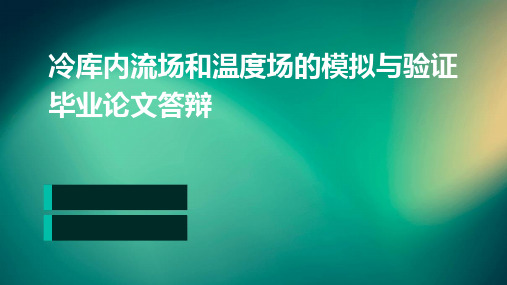 冷库内流场和温度场的模拟与验证毕业论文答辩